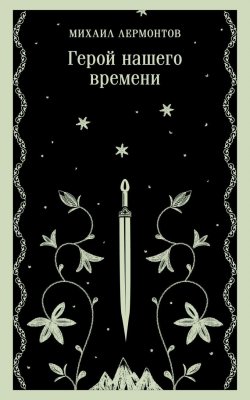 МИХАИЛ ЛЕРМОНТОВ

Герой нашего времени